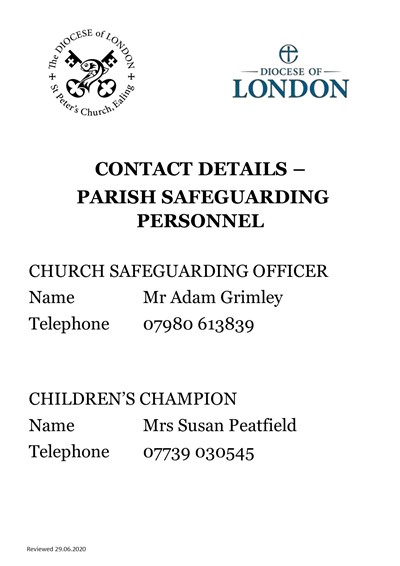 The DIOCESE of LONDON
+ St Peter's Church, Ealing +

DIOCESE OF
LONDON

CONTACT DETAILS –
PARISH SAFEGUARDING
PERSONNEL

CHURCH SAFEGUARDING OFFICER
Name Mr Adam Grimley
Telephone 07980 613839

CHILDREN'S CHAMPION
Name Mrs Susan Peatfield
Telephone 07739 030545

Reviewed 29.06.2020